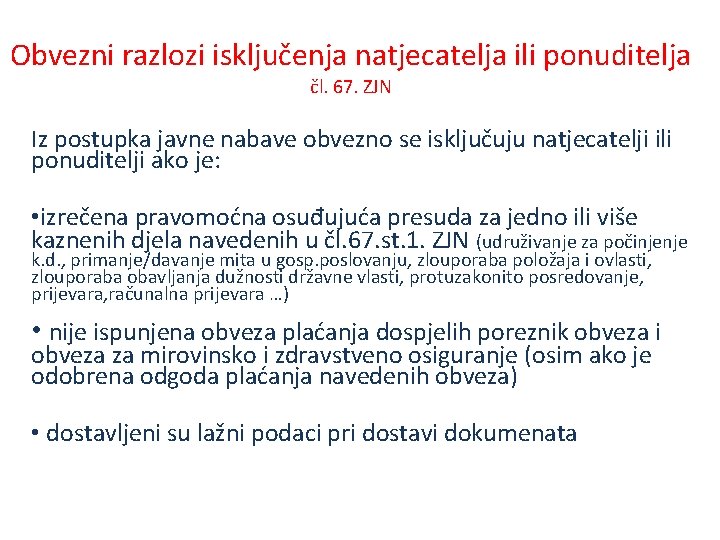 Obvezni razlozi isključenja natjecatelja ili ponuditelja
čl. 67. ZJN

Iz postupka javne nabave obvezno se isključuju natjecatelji ili ponuditelji ako je:

•izrečena pravomoćna osuđujuća presuda za jedno ili više kaznenih djela navedenih u čl.67.st.1. ZJN (udruživanje za počinjenje k.d., primanje/davanje mita u gosp.poslovanju, zlouporaba položaja i ovlasti, zlouporaba obavljanja dužnosti državne vlasti, protuzakonito posredovanje, prijevara,računalna prijevara …)

• nije ispunjena obveza plaćanja dospjelih poreznik obveza i obveza za mirovinsko i zdravstveno osiguranje (osim ako je odobrena odgoda plaćanja navedenih obveza)

• dostavljeni su lažni podaci pri dostavi dokumenata